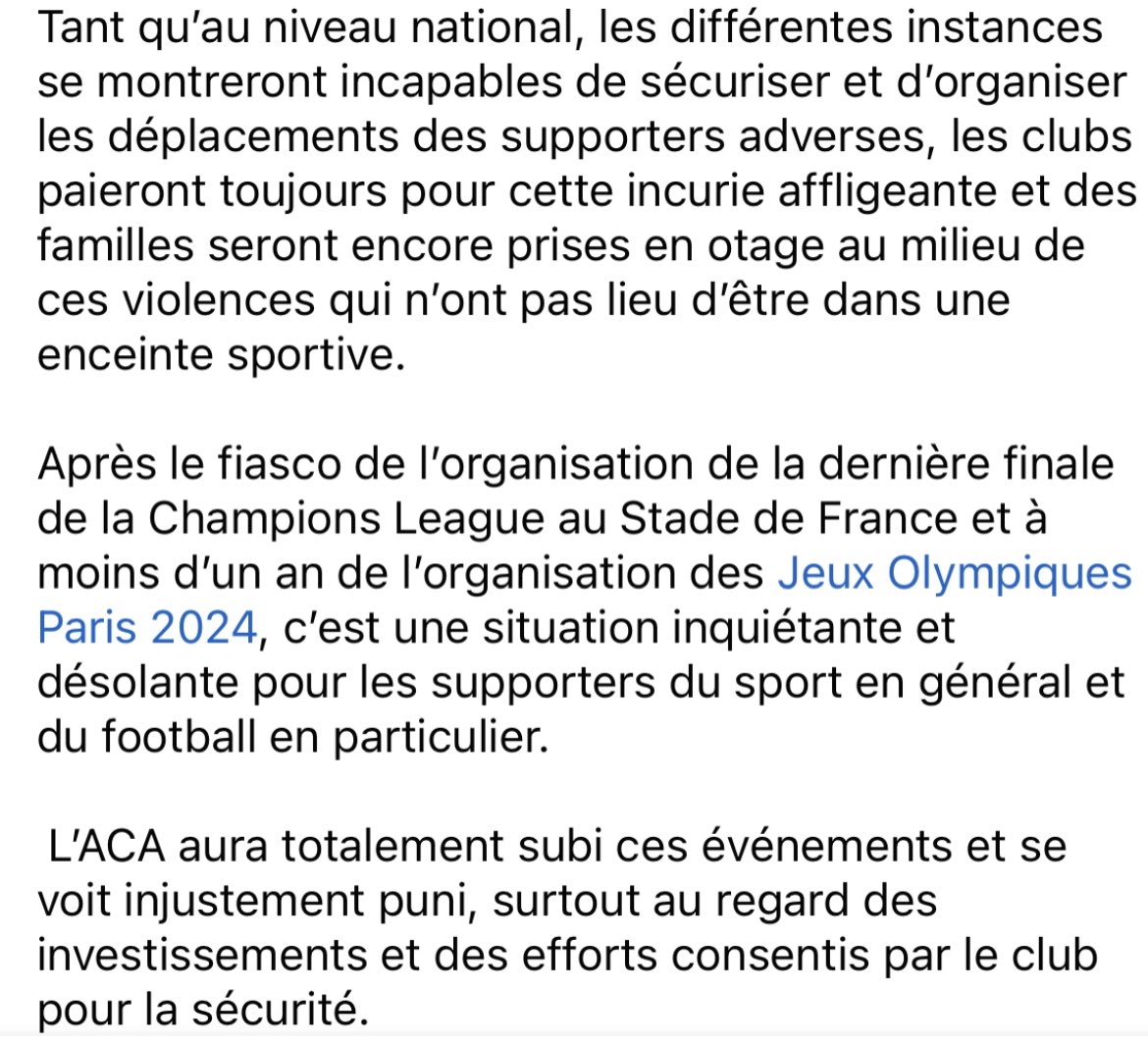 Tant qu'au niveau national, les différentes instances se montreront incapables de sécuriser et d'organiser les déplacements des supporters adverses, les clubs paieront toujours pour cette incurie affligeante et des familles seront encore prises en otage au milieu de ces violences qui n'ont pas lieu d'être dans une enceinte sportive.

Après le fiasco de l'organisation de la dernière finale de la Champions League au Stade de France et à moins d'un an de l'organisation des Jeux Olympiques Paris 2024, c'est une situation inquiétante et désolante pour les supporters du sport en général et du football en particulier.

L'ACA aura totalement subi ces événements et se voit injustement puni, surtout au regard des investissements et des efforts consentis par le club pour la sécurité.